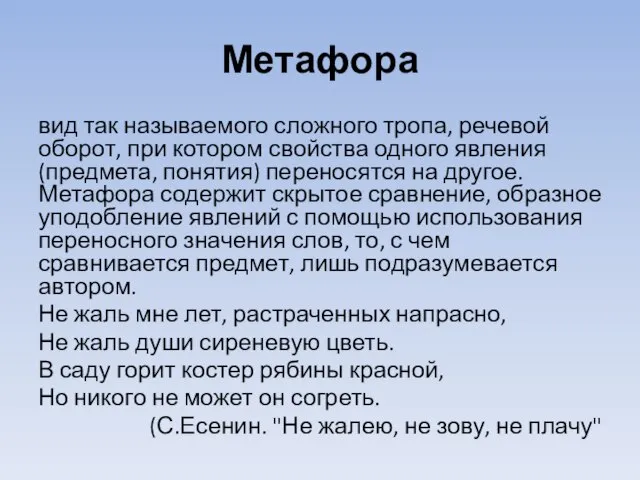 Метафора

вид так называемого сложного тропа, речевой оборот, при котором свойства одного явления (предмета, понятия) переносятся на другое. Метафора содержит скрытое сравнение, образное уподобление явлений с помощью использования переносного значения слов, то, с чем сравнивается предмет, лишь подразумевается автором.

Не жаль мне лет, растраченных напрасно,
Не жаль души сиреневую цветь.
В саду горит костер рябины красной,
Но никого не может он согреть.
(С.Есенин. "Не жалею, не зову, не плачу"